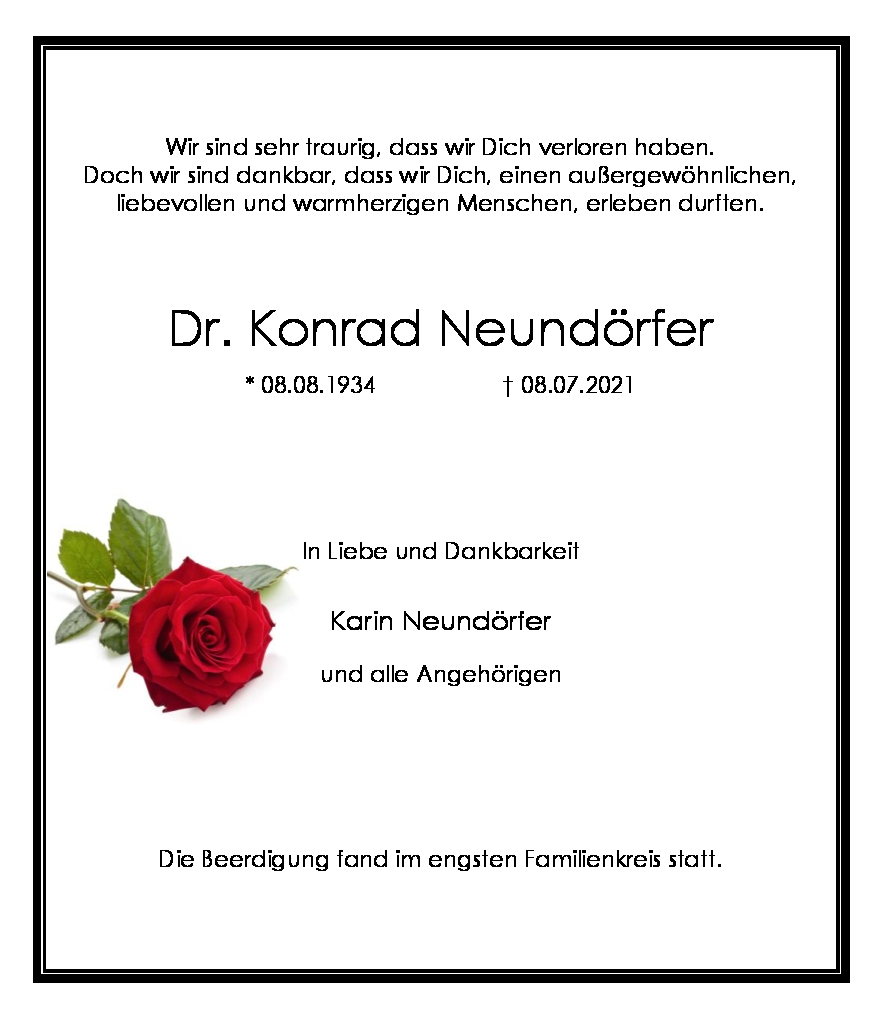 Wir sind sehr traurig, dass wir Dich verloren haben.
Doch wir sind dankbar, dass wir Dich, einen außergewöhnlichen, liebevollen und warmherzigen Menschen, erleben durften.

Dr. Konrad Neundörfer

* 08.08.1934 † 08.07.2021

In Liebe und Dankbarkeit

Karin Neundörfer

und alle Angehörigen

Die Beerdigung fand im engsten Familienkreis statt.